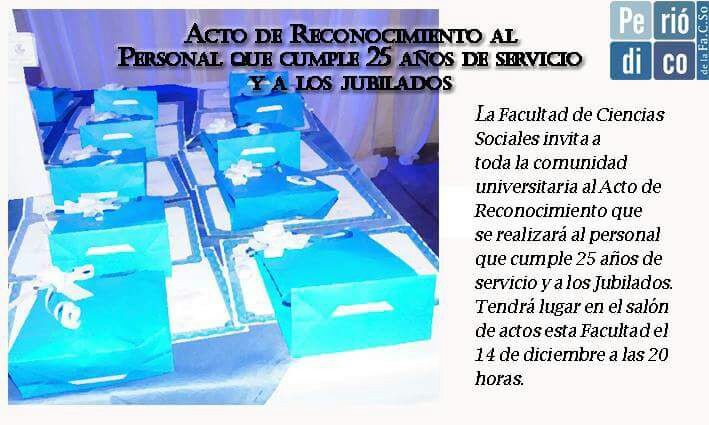 Acto de Reconocimiento al Personal que cumple 25 años de servicio y a los jubilados

Pe rió di co de la Fa.C.So

La Facultad de Ciencias Sociales invita a toda la comunidad universitaria al Acto de Reconocimiento que se realizará al personal que cumple 25 años de servicio y a los Jubilados. Tendrá lugar en el salón de actos esta Facultad el 14 de diciembre a las 20 horas.